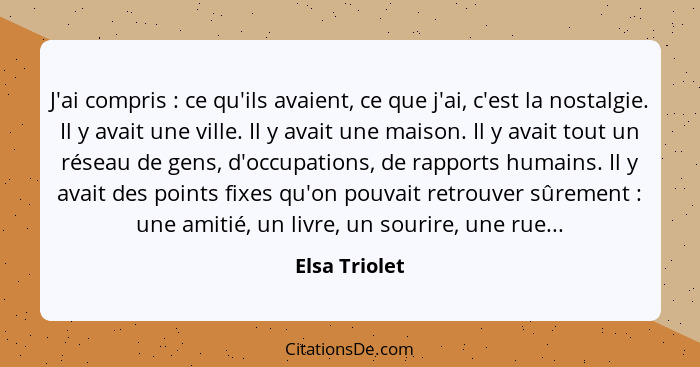 J'ai compris : ce qu'ils avaient, ce que j'ai, c'est la nostalgie. Il y avait une ville. Il y avait une maison. Il y avait tout un réseau de gens, d'occupations, de rapports humains. Il y avait des points fixes qu'on pouvait retrouver sûrement : une amitié, un livre, un sourire, une rue...

Elsa Triolet

CitationsDe.com